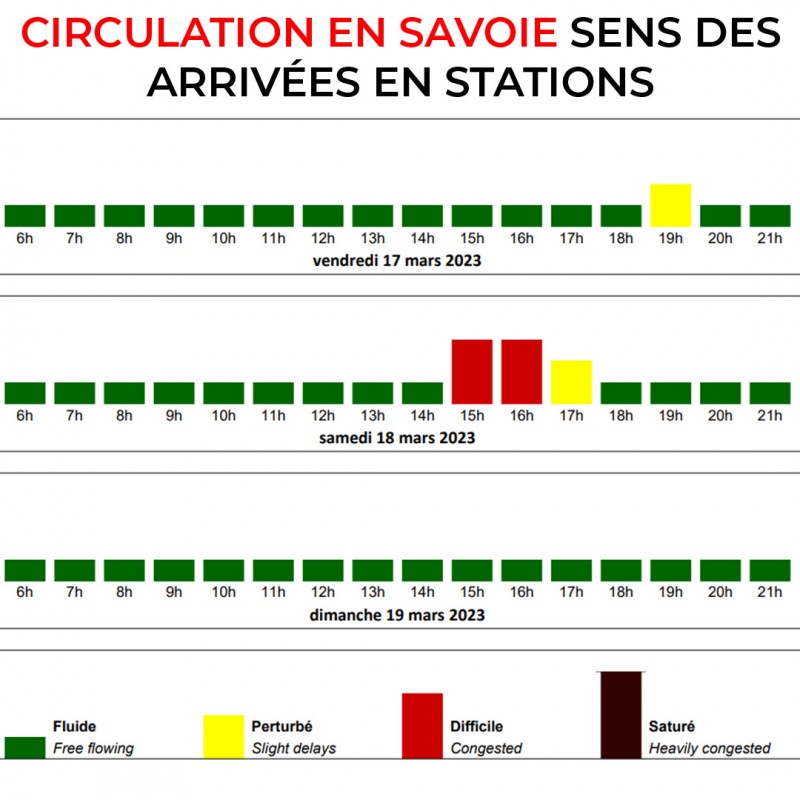 CIRCULATION EN SAVOIE SENS DES ARRIVÉES EN STATIONS

6h 7h 8h 9h 10h 11h 12h 13h 14h 15h 16h 17h 18h 19h 20h 21h
vendredi 17 mars 2023

6h 7h 8h 9h 10h 11h 12h 13h 14h 15h 16h 17h 18h 19h 20h 21h
samedi 18 mars 2023

6h 7h 8h 9h 10h 11h 12h 13h 14h 15h 16h 17h 18h 19h 20h 21h
dimanche 19 mars 2023

Fluide
Free flowing

Perturbé
Slight delays

Difficile
Congested

Saturé
Heavily congested